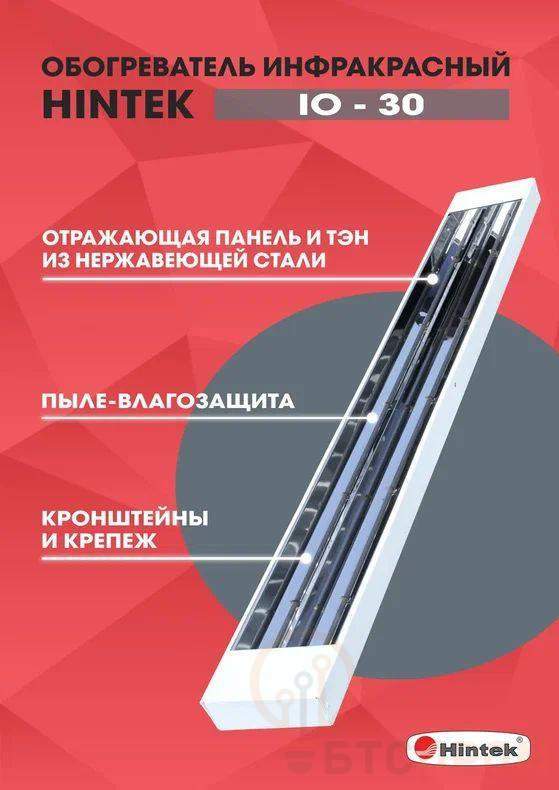 ОБОГРЕВАТЕЛЬ ИНФРАКРАСНЫЙ
HINTEK IO - 30

ОТРАЖАЮЩАЯ ПАНЕЛЬ И ТЭН ИЗ НЕРЖАВЕЮЩЕЙ СТАЛИ

ПЫЛЕ-ВЛАГОЗАЩИТА

КРОНШТЕЙНЫ И КРЕПЕЖ

Hintek®

БТО